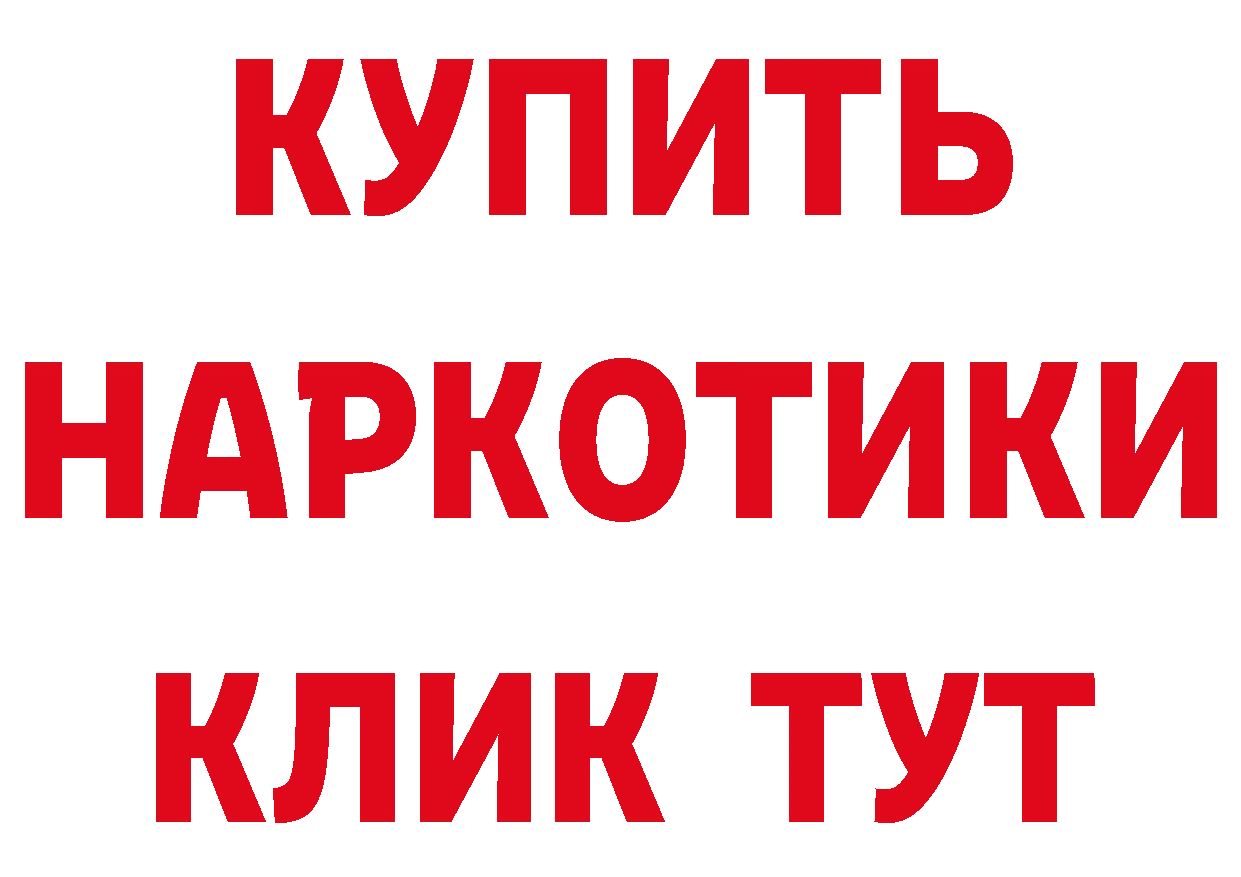 КУПИТЬ
НАРКОТИКИ
КЛИК ТУТ